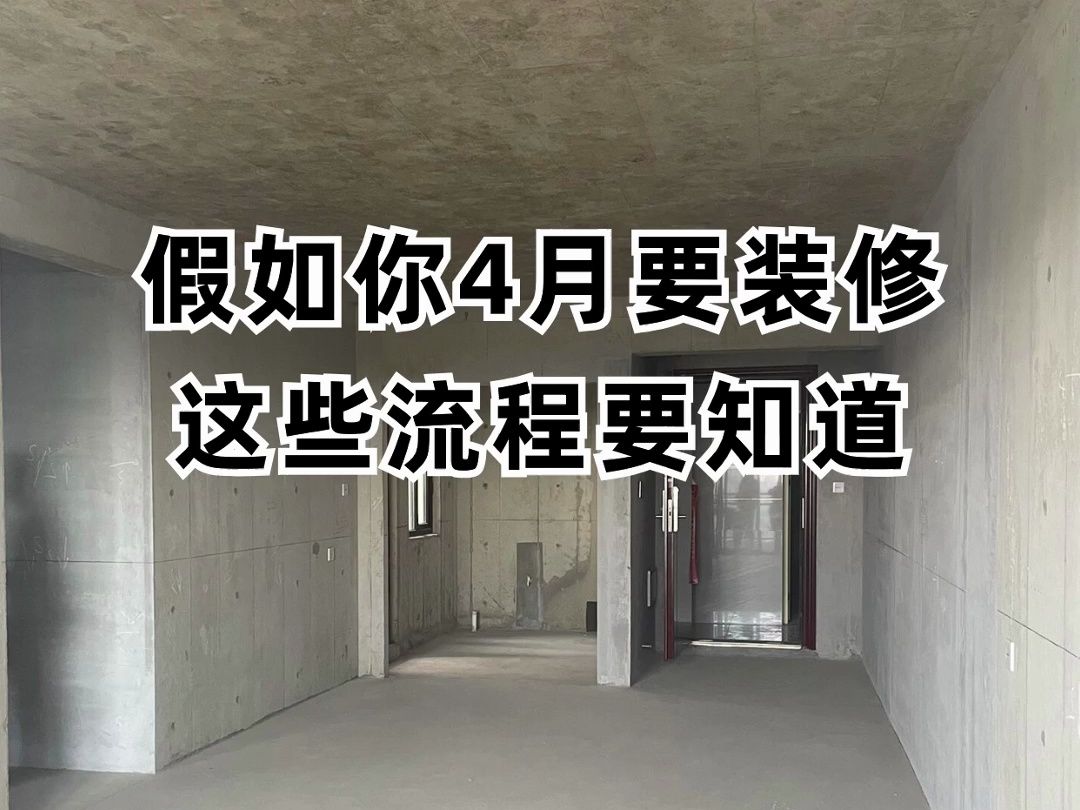 假如你4月要装修
这些流程要知道